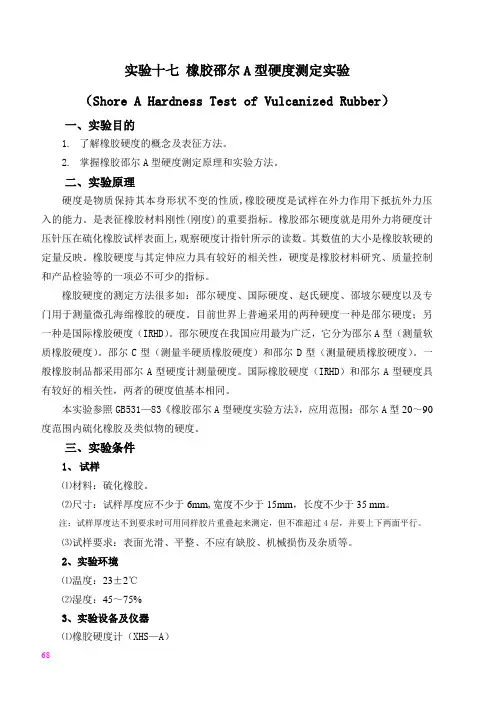 实验十七 橡胶邵尔 A 型硬度测定实验

（Shore A Hardness Test of Vulcanized Rubber）

一、实验目的

1. 了解橡胶硬度的概念及表征方法。

2. 掌握橡胶邵尔 A 型硬度测定原理和实验方法。

二、实验原理

硬度是物质保持其本身形状不变的性质，橡胶硬度是试样在外力作用下抵抗外力压入的能力。是表征橡胶材料刚性(刚度)的重要指标。橡胶邵尔硬度就是用外力将硬度计压针压在硫化橡胶试样表面上，观察硬度计指针所示的读数。其数值的大小是橡胶软硬的定量反映。橡胶硬度与其定伸应力具有较好的相关性，硬度是橡胶材料研究、质量控制和产品检验等的一项必不可少的指标。

橡胶硬度的测定方法很多如：邵尔硬度、国际硬度、赵氏硬度、邵坡尔硬度以及专门用于测量微孔海绵橡胶的硬度。目前世界上普遍采用的两种硬度一种是邵尔硬度；另一种是国际橡胶硬度（IRHD）。邵尔硬度在我国应用最为广泛，它分为邵尔 A 型（测量软质橡胶硬度）。邵尔 C 型（测量半硬质橡胶硬度）和邵尔 D 型（测量硬质橡胶硬度）。一般橡胶制品都采用邵尔 A 型硬度计测量硬度。国际橡胶硬度（IRHD）和邵尔 A 型硬度具有较好的相关性，两者的硬度值基本相同。

本实验参照 GB531—83《橡胶邵尔 A 型硬度实验方法》，应用范围：邵尔 A 型 20～90 度范围内硫化橡胶及类似物的硬度。

三、实验条件

1、试样

⑴材料：硫化橡胶。

⑵尺寸：试样厚度应不少于 6mm，宽度不少于 15mm，长度不少于 35 mm。

注：试样厚度达不到要求时可用同样胶片重叠起来测定，但不准超过 4 层，并要上下两面平行。

⑶试样要求：表面光滑、平整、不应有缺胶、机械损伤及杂质等。

2、实验环境

⑴温度：23±2℃

⑵湿度：45～75%

3、实验设备及仪器

⑴橡胶硬度计（XHS—A）

68